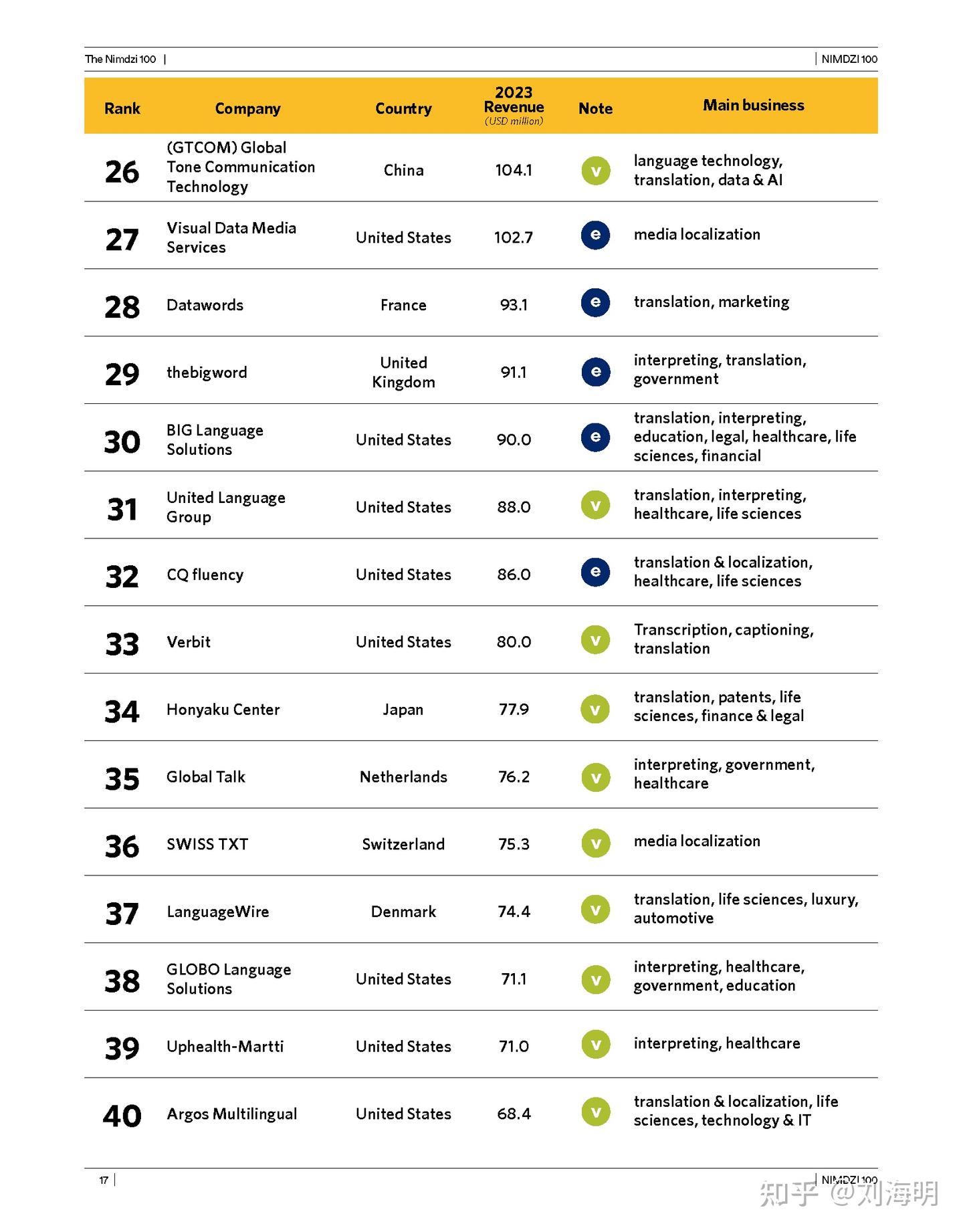 The Nimdzi 100 | | NIMDZI 100

| Rank | Company | Country | 2023 Revenue (USD million) | Note | Main business |
|---|---|---|---|---|---|
| 26 | (GTCOM) Global Tone Communication Technology | China | 104.1 | v | language technology, translation, data & AI |
| 27 | Visual Data Media Services | United States | 102.7 | e | media localization |
| 28 | Datawords | France | 93.1 | e | translation, marketing |
| 29 | thebigword | United Kingdom | 91.1 | e | interpreting, translation, government |
| 30 | BIG Language Solutions | United States | 90.0 | e | translation, interpreting, education, legal, healthcare, life sciences, financial |
| 31 | United Language Group | United States | 88.0 | v | translation, interpreting, healthcare, life sciences |
| 32 | CQ fluency | United States | 86.0 | e | translation & localization, healthcare, life sciences |
| 33 | Verbit | United States | 80.0 | v | Transcription, captioning, translation |
| 34 | Honyaku Center | Japan | 77.9 | v | translation, patents, life sciences, finance & legal |
| 35 | Global Talk | Netherlands | 76.2 | v | interpreting, government, healthcare |
| 36 | SWISS TXT | Switzerland | 75.3 | v | media localization |
| 37 | LanguageWire | Denmark | 74.4 | v | translation, life sciences, luxury, automotive |
| 38 | GLOBO Language Solutions | United States | 71.1 | v | interpreting, healthcare, government, education |
| 39 | Uphealth-Martti | United States | 71.0 | v | interpreting, healthcare |
| 40 | Argos Multilingual | United States | 68.4 | v | translation & localization, life sciences, technology & IT |

17 | | NIMDZI 100

知乎 @刘海明